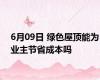 6月09日 绿色屋顶能为业主节省成本吗